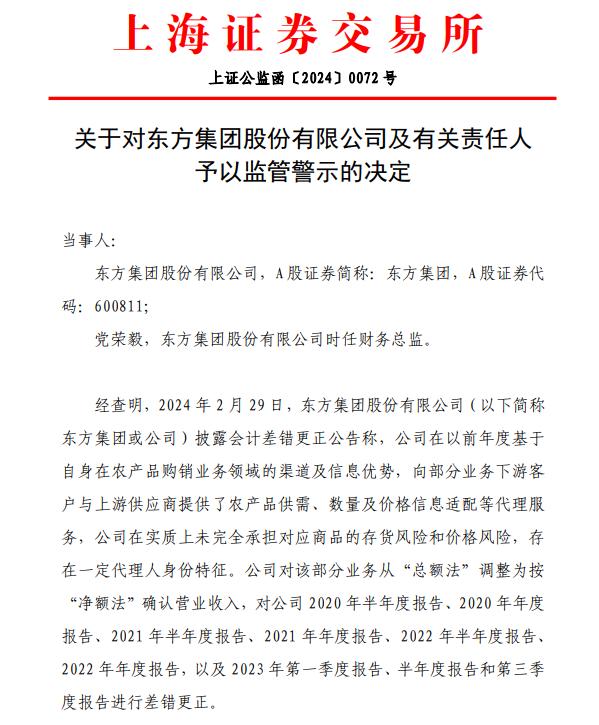 上海证券交易所

上证公监函〔2024〕0072 号

关于对东方集团股份有限公司及有关责任人予以监管警示的决定

当事人：

东方集团股份有限公司，A 股证券简称：东方集团，A 股证券代码：600811；

党荣毅，东方集团股份有限公司时任财务总监。

经查明，2024 年 2 月 29 日，东方集团股份有限公司（以下简称东方集团或公司）披露会计差错更正公告称，公司在以前年度基于自身在农产品购销业务领域的渠道及信息优势，向部分业务下游客户与上游供应商提供了农产品供需、数量及价格信息适配等代理服务，公司在实质上未完全承担对应商品的存货风险和价格风险，存在一定代理人身份特征。公司对该部分业务从“总额法”调整为按“净额法”确认营业收入，对公司 2020 年半年度报告、2020 年年度报告、2021 年半年度报告、2021 年年度报告、2022 年半年度报告、2022 年年度报告，以及 2023 年第一季度报告、半年度报告和第三季度报告进行差错更正。